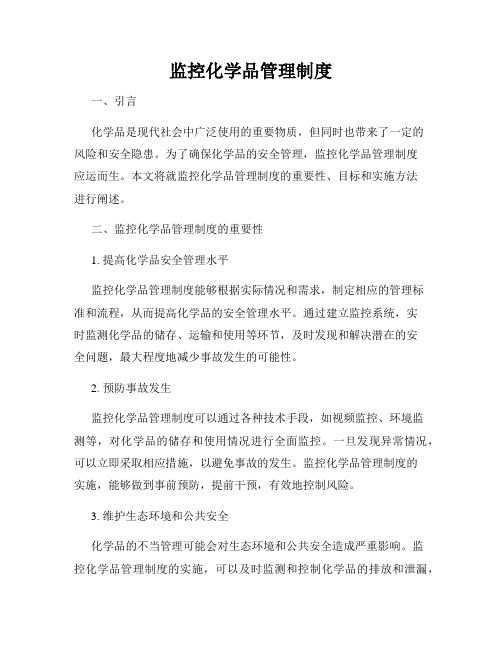 监控化学品管理制度

一、引言

化学品是现代社会中广泛使用的重要物质，但同时也带来了一定的风险和安全隐患。为了确保化学品的安全管理，监控化学品管理制度应运而生。本文将就监控化学品管理制度的重要性、目标和实施方法进行阐述。

二、监控化学品管理制度的重要性

1. 提高化学品安全管理水平

监控化学品管理制度能够根据实际情况和需求，制定相应的管理标准和流程，从而提高化学品的安全管理水平。通过建立监控系统，实时监测化学品的储存、运输和使用等环节，及时发现和解决潜在的安全问题，最大程度地减少事故发生的可能性。

2. 预防事故发生

监控化学品管理制度可以通过各种技术手段，如视频监控、环境监测等，对化学品的储存和使用情况进行全面监控。一旦发现异常情况，可以立即采取相应措施，以避免事故的发生。监控化学品管理制度的实施，能够做到事前预防，提前干预，有效地控制风险。

3. 维护生态环境和公共安全

化学品的不当管理可能会对生态环境和公共安全造成严重影响。监控化学品管理制度的实施，可以及时监测和控制化学品的排放和泄漏，